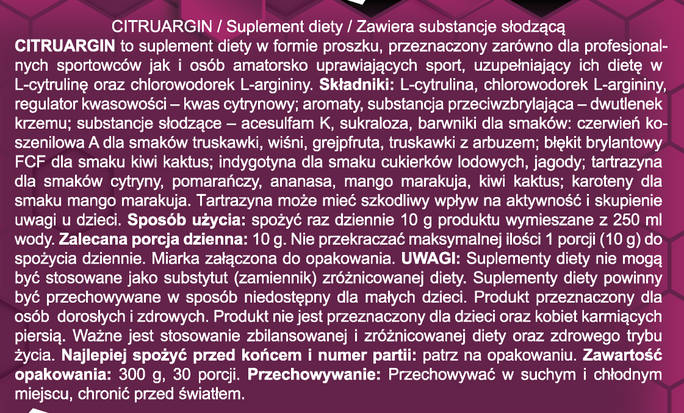 CITRUARGIN / Suplement diety / Zawiera substancje słodzącą

CITRUARGIN to suplement diety w formie proszku, przeznaczony zarówno dla profesjonalnych sportowców jak i osób amatorsko uprawiających sport, uzupełniający ich dietę w L-cytrulinę oraz chlorowodorek L-argininy. Składniki: L-cytrulina, chlorowodorek L-argininy, regulator kwasowości – kwas cytrynowy; aromaty, substancja przeciwzbrylająca – dwutlenek krzemu; substancje słodzące – acesulfam K, sukraloza, barwniki dla smaków: czerwień koszenilowa A dla smaków truskawki, wiśni, grejpfruta, truskawki z arbuzem; błękit brylantowy FCF dla smaku kiwi kaktus; indygotyna dla smaku cukierków lodowych, jagody; tartrazyna dla smaków cytryny, pomarańczy, ananasa, mango marakuja, kiwi kaktus; karoteny dla smaku mango marakuja. Tartrazyna może mieć szkodliwy wpływ na aktywność i skupienie uwagi u dzieci. Sposób użycia: spożyć raz dziennie 10 g produktu wymieszane z 250 ml wody. Zalecana porcja dzienna: 10 g. Nie przekraczać maksymalnej ilości 1 porcji (10 g) do spożycia dziennie. Miarka załączona do opakowania. UWAGI: Suplementy diety nie mogą być stosowane jako substytut (zamiennik) zróżnicowanej diety. Suplementy diety powinny być przechowywane w sposób niedostępny dla małych dzieci. Produkt przeznaczony dla osób dorosłych i zdrowych. Produkt nie jest przeznaczony dla dzieci oraz kobiet karmiących piersią. Ważne jest stosowanie zbilansowanej i zróżnicowanej diety oraz zdrowego trybu życia. Najlepiej spożyć przed końcem i numer partii: patrz na opakowaniu. Zawartość opakowania: 300 g, 30 porcji. Przechowywanie: Przechowywać w suchym i chłodnym miejscu, chronić przed światłem.